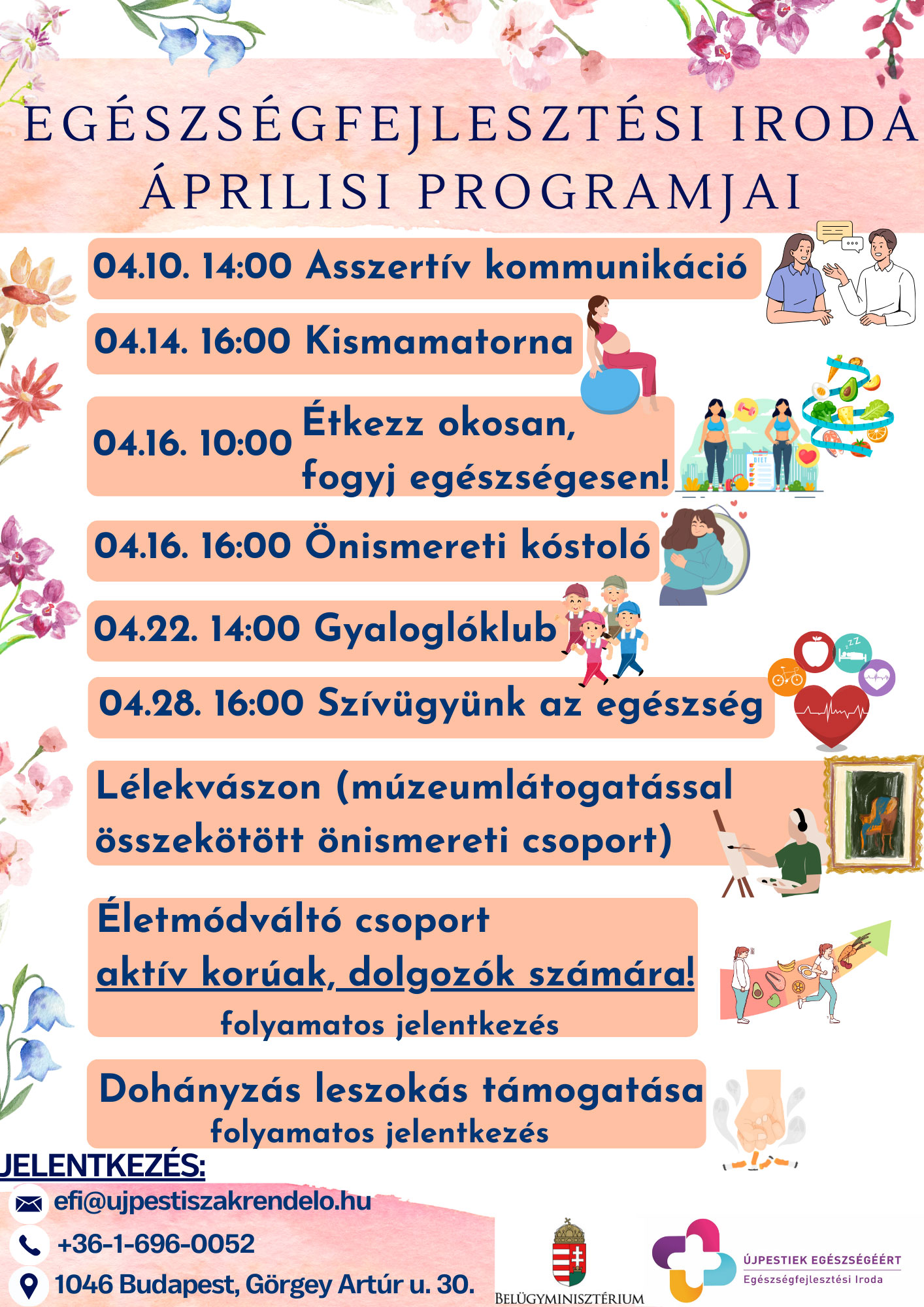 EGÉSZSÉGFEJLESZTÉSI IRODA ÁPRILISI PROGRAMJAI

04.10. 14:00 Asszertív kommunikáció

04.14. 16:00 Kismamatorna

04.16. 10:00 Étkezz okosan, fogyj egészségesen!

DIET

04.16. 16:00 Önismereti kóstoló

04.22. 14:00 Gyaloglóklub

04.28. 16:00 Szívügyünk az egészség

Lélekvászon (múzeumlátogatással összekötött önismereti csoport)

Életmódváltó csoport
aktív korúak, dolgozók számára!
folyamatos jelentkezés

Dohányzás leszokás támogatása
folyamatos jelentkezés

JELENTKEZÉS:
efi@ujpestiszakrendelo.hu
+36-1-696-0052
1046 Budapest, Görgey Artúr u. 30.

BELÜGYMINISZTÉRIUM

ÚJPESTIEK EGÉSZSÉGÉÉRT
Egészségfejlesztési Iroda